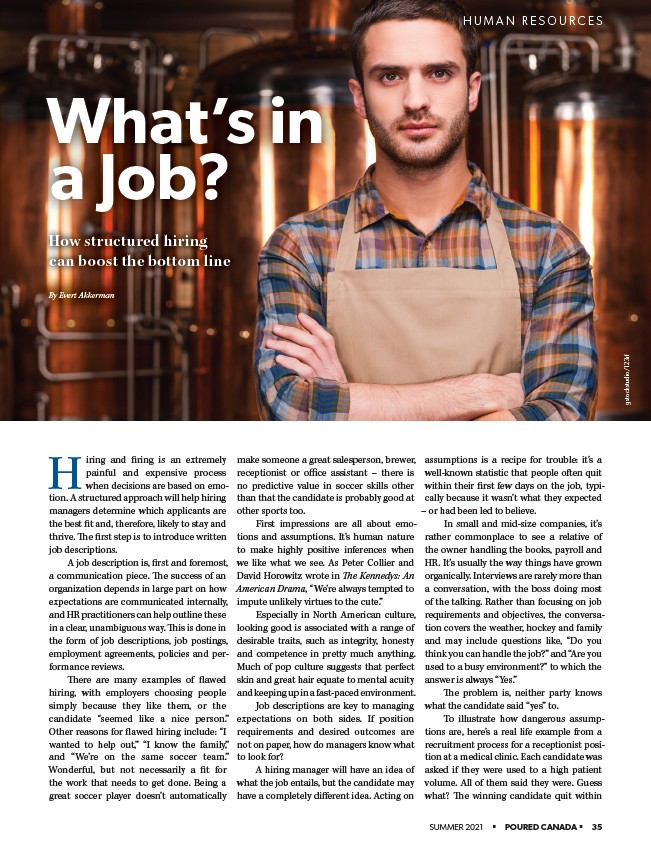 HUMAN RESOURCES

What's in a Job?

How structured hiring can boost the bottom line

By Evert Akkerman

gstockstudio/123rf

Hiring and firing is an extremely painful and expensive process when decisions are based on emotion. A structured approach will help hiring managers determine which applicants are the best fit and, therefore, likely to stay and thrive. The first step is to introduce written job descriptions.

A job description is, first and foremost, a communication piece. The success of an organization depends in large part on how expectations are communicated internally, and HR practitioners can help outline these in a clear, unambiguous way. This is done in the form of job descriptions, job postings, employment agreements, policies and performance reviews.

There are many examples of flawed hiring, with employers choosing people simply because they like them, or the candidate "seemed like a nice person." Other reasons for flawed hiring include: "I wanted to help out," "I know the family," and "We're on the same soccer team." Wonderful, but not necessarily a fit for the work that needs to get done. Being a great soccer player doesn't automatically make someone a great salesperson, brewer, receptionist or office assistant – there is no predictive value in soccer skills other than that the candidate is probably good at other sports too.

First impressions are all about emotions and assumptions. It's human nature to make highly positive inferences when we like what we see. As Peter Collier and David Horowitz wrote in The Kennedys: An American Drama, "We're always tempted to impute unlikely virtues to the cute."

Especially in North American culture, looking good is associated with a range of desirable traits, such as integrity, honesty and competence in pretty much anything. Much of pop culture suggests that perfect skin and great hair equate to mental acuity and keeping up in a fast-paced environment.

Job descriptions are key to managing expectations on both sides. If position requirements and desired outcomes are not on paper, how do managers know what to look for?

A hiring manager will have an idea of what the job entails, but the candidate may have a completely different idea. Acting on assumptions is a recipe for trouble: it's a well-known statistic that people often quit within their first few days on the job, typically because it wasn't what they expected – or had been led to believe.

In small and mid-size companies, it's rather commonplace to see a relative of the owner handling the books, payroll and HR. It's usually the way things have grown organically. Interviews are rarely more than a conversation, with the boss doing most of the talking. Rather than focusing on job requirements and objectives, the conversation covers the weather, hockey and family and may include questions like, "Do you think you can handle the job?" and "Are you used to a busy environment?" to which the answer is always "Yes."

The problem is, neither party knows what the candidate said "yes" to.

To illustrate how dangerous assumptions are, here's a real life example from a recruitment process for a receptionist position at a medical clinic. Each candidate was asked if they were used to a high patient volume. All of them said they were. Guess what? The winning candidate quit within

SUMMER 2021 ▪ POURED CANADA ▪ 35